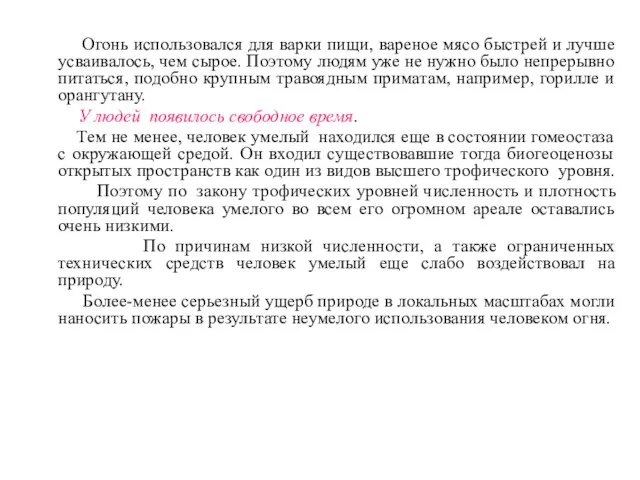 Огонь использовался для варки пищи, вареное мясо быстрей и лучше усваивалось, чем сырое. Поэтому людям уже не нужно было непрерывно питаться, подобно крупным травоядным приматам, например, горилле и орангутану.

У людей появилось свободное время.

Тем не менее, человек умелый находился еще в состоянии гомеостаза с окружающей средой. Он входил существовавшие тогда биогеоценозы открытых пространств как один из видов высшего трофического уровня.

Поэтому по закону трофических уровней численность и плотность популяций человека умелого во всем его огромном ареале оставались очень низкими.

По причинам низкой численности, а также ограниченных технических средств человек умелый еще слабо воздействовал на природу.

Более-менее серьезный ущерб природе в локальных масштабах могли наносить пожары в результате неумелого использования человеком огня.